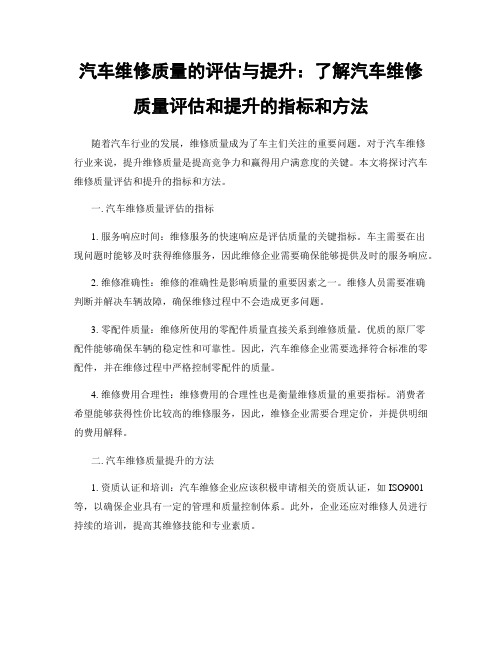 汽车维修质量的评估与提升：了解汽车维修质量评估和提升的指标和方法

随着汽车行业的发展，维修质量成为了车主们关注的重要问题。对于汽车维修行业来说，提升维修质量是提高竞争力和赢得用户满意度的关键。本文将探讨汽车维修质量评估和提升的指标和方法。

一. 汽车维修质量评估的指标

1. 服务响应时间：维修服务的快速响应是评估质量的关键指标。车主需要在出现问题时能够及时获得维修服务，因此维修企业需要确保能够提供及时的服务响应。

2. 维修准确性：维修的准确性是影响质量的重要因素之一。维修人员需要准确判断并解决车辆故障，确保维修过程中不会造成更多问题。

3. 零配件质量：维修所使用的零配件质量直接关系到维修质量。优质的原厂零配件能够确保车辆的稳定性和可靠性。因此，汽车维修企业需要选择符合标准的零配件，并在维修过程中严格控制零配件的质量。

4. 维修费用合理性：维修费用的合理性也是衡量维修质量的重要指标。消费者希望能够获得性价比较高的维修服务，因此，维修企业需要合理定价，并提供明细的费用解释。

二. 汽车维修质量提升的方法

1. 资质认证和培训：汽车维修企业应该积极申请相关的资质认证，如 ISO9001 等，以确保企业具有一定的管理和质量控制体系。此外，企业还应对维修人员进行持续的培训，提高其维修技能和专业素质。